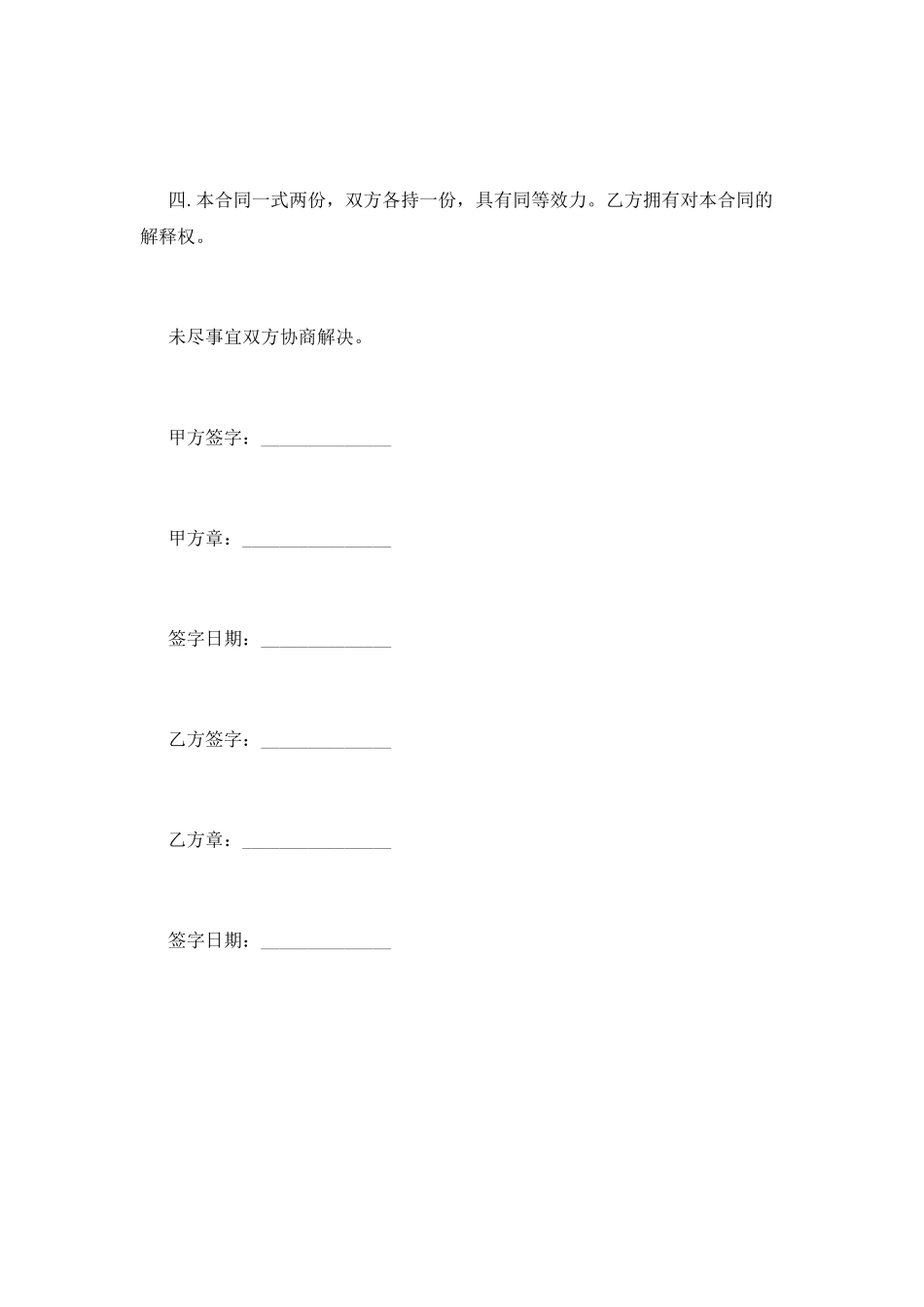 四. 本合同一式两份，双方各持一份，具有同等效力。乙方拥有对本合同的解释权。

未尽事宜双方协商解决。

甲方签字：______________

甲方章：________________

签字日期：______________

乙方签字：______________

乙方章：________________

签字日期：______________